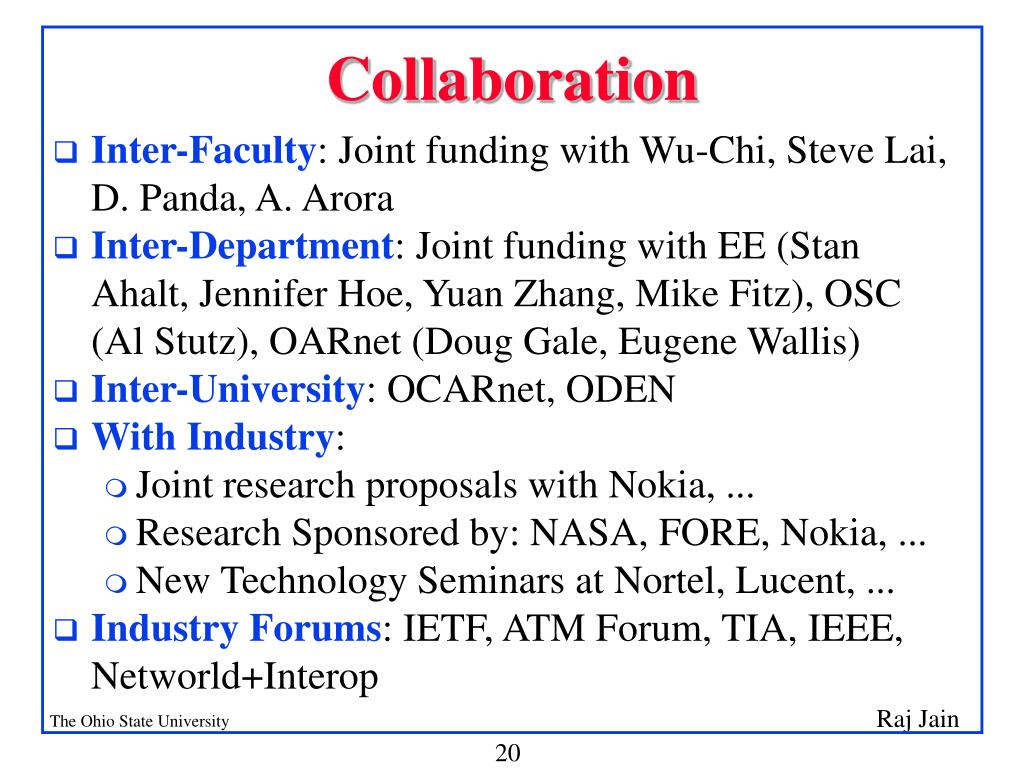 Collaboration

Inter-Faculty: Joint funding with Wu-Chi, Steve Lai, D. Panda, A. Arora

Inter-Department: Joint funding with EE (Stan Ahalt, Jennifer Hoe, Yuan Zhang, Mike Fitz), OSC (Al Stutz), OARnet (Doug Gale, Eugene Wallis)

Inter-University: OCARnet, ODEN

With Industry:

Joint research proposals with Nokia, ...

Research Sponsored by: NASA, FORE, Nokia, ...

New Technology Seminars at Nortel, Lucent, ...

Industry Forums: IETF, ATM Forum, TIA, IEEE, Networld+Interop

The Ohio State University

Raj Jain

20